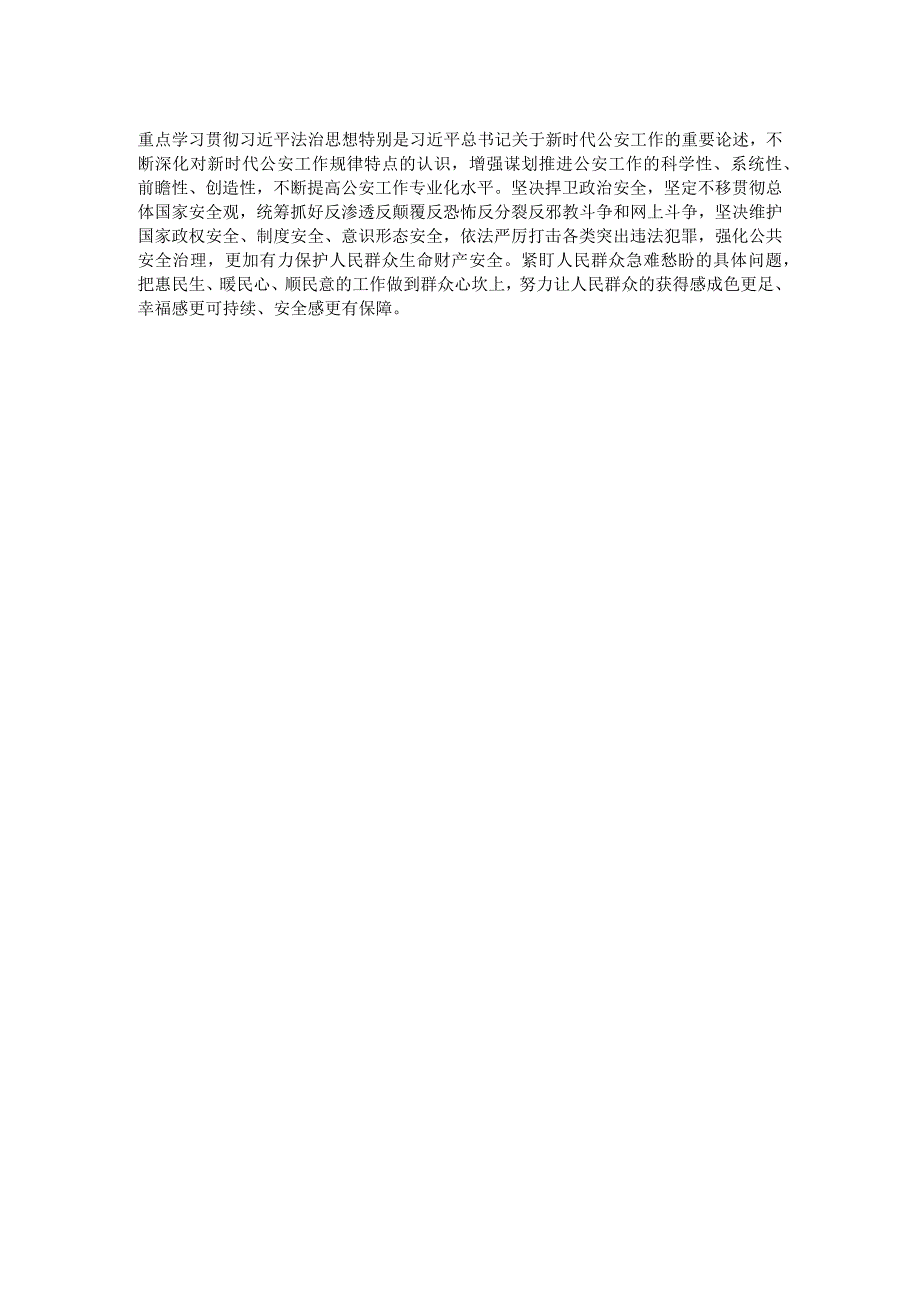 重点学习贯彻习近平法治思想特别是习近平总书记关于新时代公安工作的重要论述，不断深化对新时代公安工作规律特点的认识，增强谋划推进公安工作的科学性、系统性、前瞻性、创造性，不断提高公安工作专业化水平。坚决捍卫政治安全，坚定不移贯彻总体国家安全观，统筹抓好反渗透反颠覆反恐怖反分裂反邪教斗争和网上斗争，坚决维护国家政权安全、制度安全、意识形态安全，依法严厉打击各类突出违法犯罪，强化公共安全治理，更加有力保护人民群众生命财产安全。紧盯人民群众急难愁盼的具体问题，把惠民生、暖民心、顺民意的工作做到群众心坎上，努力让人民群众的获得感成色更足、幸福感更可持续、安全感更有保障。